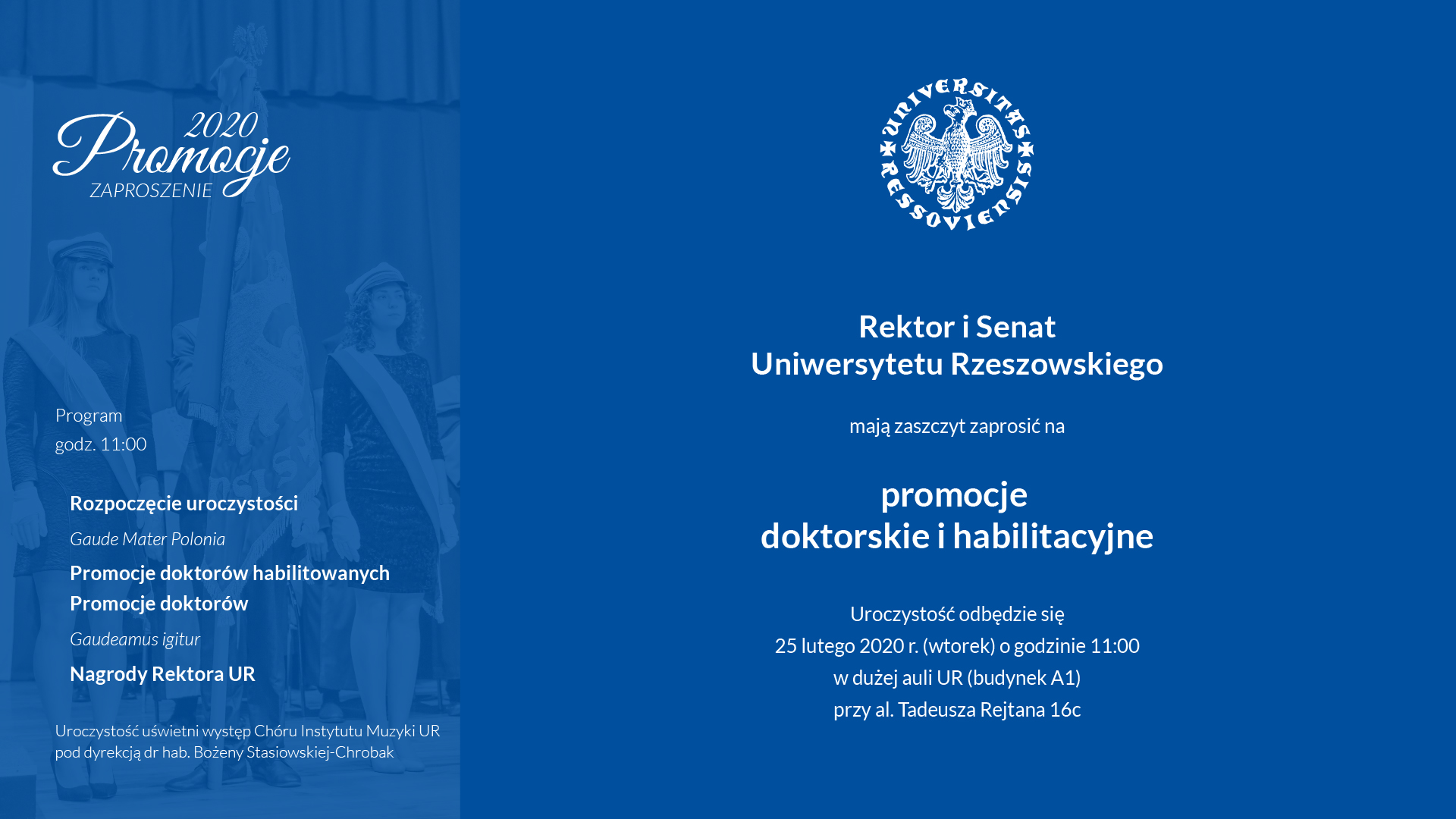 2020
Promocje
ZAPROSZENIE

Program
godz. 11:00

Rozpoczęcie uroczystości

Gaude Mater Polonia

Promocje doktorów habilitowanych

Promocje doktorów

Gaudeamus igitur

Nagrody Rektora UR

Uroczystość uświetni występ Chóru Instytutu Muzyki UR pod dyrekcją dr hab. Bożeny Stasiowskiej-Chrobak

UNIVERSITAS RESSOVIENSIS

Rektor i Senat
Uniwersytetu Rzeszowskiego

mają zaszczyt zaprosić na

promocje
doktorskie i habilitacyjne

Uroczystość odbędzie się
25 lutego 2020 r. (wtorek) o godzinie 11:00
w dużej auli UR (budynek A1)
przy al. Tadeusza Rejtana 16c